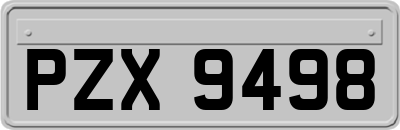 PZX 9498